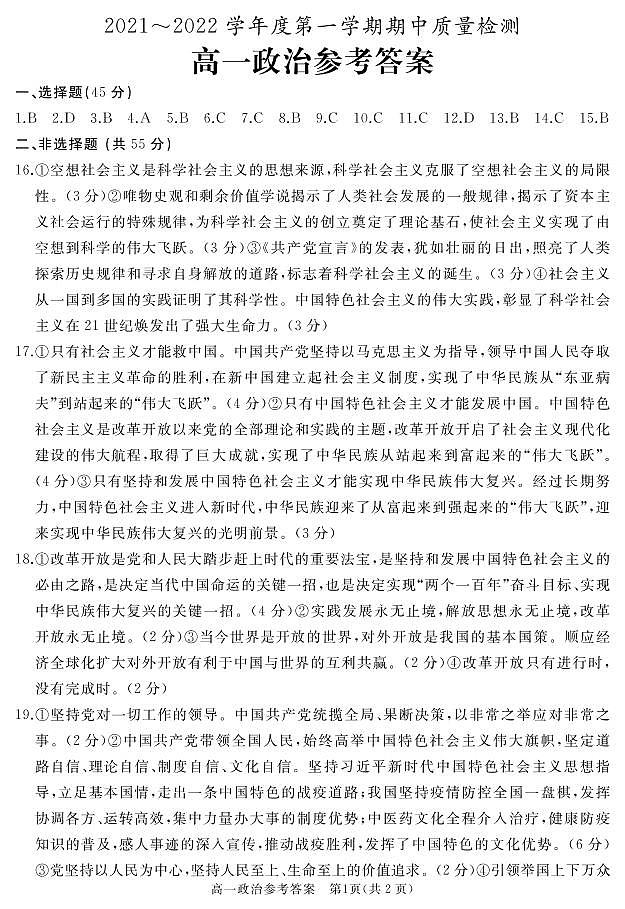 2021～2022 学年度第一学期期中质量检测

高一政治参考答案

一、选择题(45 分)

1.B 2.D 3.B 4.A 5.B 6.C 7.C 8.B 9.C 10.C 11.C 12.D 13.B 14.C 15.B

二、非选择题（共 55 分）

16.①空想社会主义是科学社会主义的思想来源，科学社会主义克服了空想社会主义的局限性。(3 分)②唯物史观和剩余价值学说揭示了人类社会发展的一般规律，揭示了资本主义社会运行的特殊规律，为科学社会主义的创立奠定了理论基石，使社会主义实现了由空想到科学的伟大飞跃。(3 分)③《共产党宣言》的发表，犹如壮丽的日出，照亮了人类探索历史规律和寻求自身解放的道路，标志着科学社会主义的诞生。(3 分)④社会主义从一国到多国的实践证明了其科学性。中国特色社会主义的伟大实践，彰显了科学社会主义在 21 世纪焕发出了强大生命力。(3 分)

17.①只有社会主义才能救中国。中国共产党坚持以马克思主义为指导，领导中国人民夺取了新民主主义革命的胜利，在新中国建立起社会主义制度，实现了中华民族从“东亚病夫”到站起来的“伟大飞跃”。(4 分)②只有中国特色社会主义才能发展中国。中国特色社会主义是改革开放以来党的全部理论和实践的主题，改革开放开启了社会主义现代化建设的伟大航程，取得了巨大成就，实现了中华民族从站起来到富起来的“伟大飞跃”。(4 分)③只有坚持和发展中国特色社会主义才能实现中华民族伟大复兴。经过长期努力，中国特色社会主义进入新时代，中华民族迎来了从富起来到强起来的“伟大飞跃”，迎来实现中华民族伟大复兴的光明前景。(3 分)

18.①改革开放是党和人民大踏步赶上时代的重要法宝，是坚持和发展中国特色社会主义的必由之路，是决定当代中国命运的关键一招，也是决定实现“两个一百年”奋斗目标、实现中华民族伟大复兴的关键一招。(4 分)②实践发展永无止境，解放思想永无止境，改革开放永无止境。(2 分)③当今世界是开放的世界，对外开放是我国的基本国策。顺应经济全球化扩大对外开放有利于中国与世界的互利共赢。(2 分)④改革开放只有进行时，没有完成时。(2 分)

19.①坚持党对一切工作的领导。中国共产党统揽全局、果断决策，以非常之举应对非常之事。(2 分)②中国共产党带领全国人民，始终高举中国特色社会主义伟大旗帜，坚定道路自信、理论自信、制度自信、文化自信。坚持习近平新时代中国特色社会主义思想指导，立足基本国情，走出一条中国特色的战疫道路；我国坚持疫情防控全国一盘棋，发挥协调各方、运转高效，集中力量办大事的制度优势；中医药文化全程介入治疗，健康防疫知识的普及，感人事迹的深入宣传，推动战疫胜利，发挥了中国特色的文化优势。(6 分)③党坚持以人民为中心，坚持人民至上、生命至上的价值追求。(2 分)④引领举国上下万众

高一政治参考答案　第1页(共 2 页)